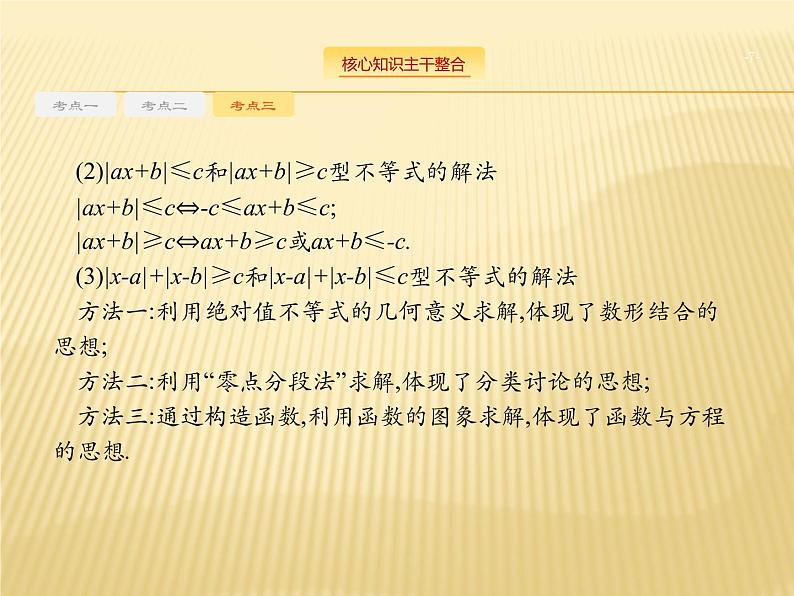 核心知识主干整合

考点一 考点二 考点三

(2)$|ax+b|\leqslant c$和$|ax+b|\geqslant c$型不等式的解法

$|ax+b|\leqslant c\Leftrightarrow -c\leqslant ax+b\leqslant c$;

$|ax+b|\geqslant c\Leftrightarrow ax+b\geqslant c$或$ax+b\leqslant -c$.

(3)$|x-a|+|x-b|\geqslant c$和$|x-a|+|x-b|\leqslant c$型不等式的解法

方法一:利用绝对值不等式的几何意义求解,体现了数形结合的思想;

方法二:利用“零点分段法”求解,体现了分类讨论的思想;

方法三:通过构造函数,利用函数的图象求解,体现了函数与方程的思想.